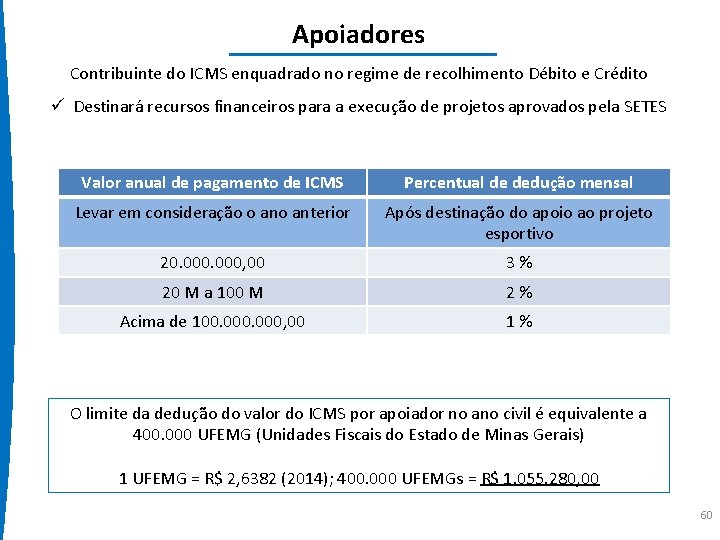 Apoiadores

Contribuinte do ICMS enquadrado no regime de recolhimento Débito e Crédito

✓ Destinará recursos financeiros para a execução de projetos aprovados pela SETES

| Valor anual de pagamento de ICMS | Percentual de dedução mensal |
|---|---|
| Levar em consideração o ano anterior | Após destinação do apoio ao projeto esportivo |
| 20.000.000,00 | 3 % |
| 20 M a 100 M | 2 % |
| Acima de 100.000.000,00 | 1 % |

O limite da dedução do valor do ICMS por apoiador no ano civil é equivalente a 400.000 UFEMG (Unidades Fiscais do Estado de Minas Gerais)

1 UFEMG = R$ 2,6382 (2014); 400.000 UFEMGs = R$ 1.055.280,00

60